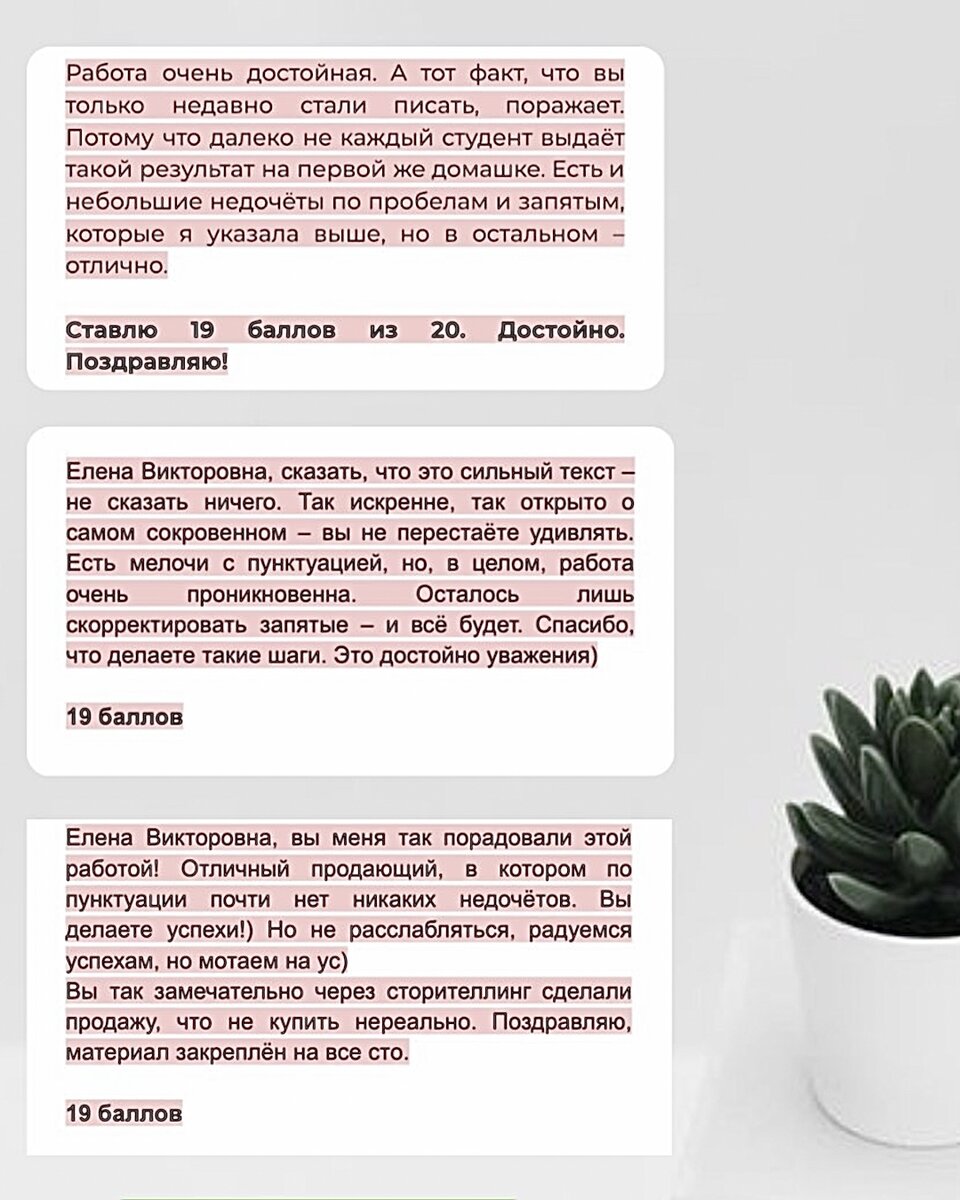 Работа очень достойная. А тот факт, что вы только недавно стали писать, поражает. Потому что далеко не каждый студент выдаёт такой результат на первой же домашке. Есть и небольшие недочёты по пробелам и запятым, которые я указала выше, но в остальном – отлично.

Ставлю 19 баллов из 20. Достойно. Поздравляю!

Елена Викторовна, сказать, что это сильный текст – не сказать ничего. Так искренне, так открыто о самом сокровенном – вы не перестаёте удивлять. Есть мелочи с пунктуацией, но, в целом, работа очень проникновенна. Осталось лишь скорректировать запятые – и всё будет. Спасибо, что делаете такие шаги. Это достойно уважения)

19 баллов

Елена Викторовна, вы меня так порадовали этой работой! Отличный продающий, в котором по пунктуации почти нет никаких недочётов. Вы делаете успехи!) Но не расслабляться, радуемся успехам, но мотаем на ус)
Вы так замечательно через сторителлинг сделали продажу, что не купить нереально. Поздравляю, материал закреплён на все сто.

19 баллов